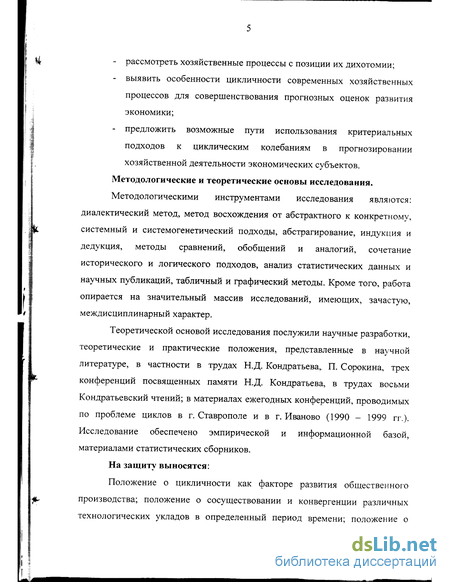 5

- рассмотреть хозяйственные процессы с позиции их дихотомии;
- выявить особенности цикличности современных хозяйственных процессов для совершенствования прогнозных оценок развития экономики;
- предложить возможные пути использования критериальных подходов к циклическим колебаниям в прогнозировании хозяйственной деятельности экономических субъектов.

Методологические и теоретические основы исследования.

Методологическими инструментами исследования являются: диалектический метод, метод восхождения от абстрактного к конкретному, системный и системогенетический подходы, абстрагирование, индукция и дедукция, методы сравнений, обобщений и аналогий, сочетание исторического и логического подходов, анализ статистических данных и научных публикаций, табличный и графический методы. Кроме того, работа опирается на значительный массив исследований, имеющих, зачастую, междисциплинарный характер.

Теоретической основой исследования послужили научные разработки, теоретические и практические положения, представленные в научной литературе, в частности в трудах Н.Д. Кондратьева, П. Сорокина, трех конференций посвященных памяти Н.Д. Кондратьева, в трудах восьми Кондратьевский чтений; в материалах ежегодных конференций, проводимых по проблеме циклов в г. Ставрополе и в г. Иваново (1990 – 1999 гг.). Исследование обеспечено эмпирической и информационной базой, материалами статистических сборников.

На защиту выносятся:

Положение о цикличности как факторе развития общественного производства; положение о сосуществовании и конвергенции различных технологических укладов в определенный период времени; положение о

dsLib.net
библиотека диссертаций